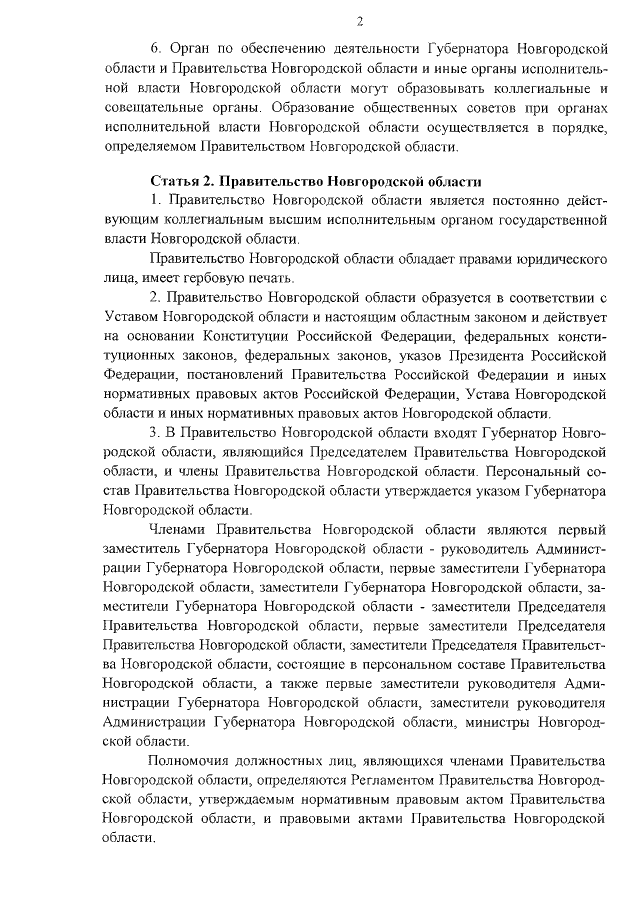 2

6. Орган по обеспечению деятельности Губернатора Новгородской области и Правительства Новгородской области и иные органы исполнительной власти Новгородской области могут образовывать коллегиальные и совещательные органы. Образование общественных советов при органах исполнительной власти Новгородской области осуществляется в порядке, определяемом Правительством Новгородской области.

Статья 2. Правительство Новгородской области

1. Правительство Новгородской области является постоянно действующим коллегиальным высшим исполнительным органом государственной власти Новгородской области.

Правительство Новгородской области обладает правами юридического лица, имеет гербовую печать.

2. Правительство Новгородской области образуется в соответствии с Уставом Новгородской области и настоящим областным законом и действует на основании Конституции Российской Федерации, федеральных конституционных законов, федеральных законов, указов Президента Российской Федерации, постановлений Правительства Российской Федерации и иных нормативных правовых актов Российской Федерации, Устава Новгородской области и иных нормативных правовых актов Новгородской области.

3. В Правительство Новгородской области входят Губернатор Новгородской области, являющийся Председателем Правительства Новгородской области, и члены Правительства Новгородской области. Персональный состав Правительства Новгородской области утверждается указом Губернатора Новгородской области.

Членами Правительства Новгородской области являются первый заместитель Губернатора Новгородской области - руководитель Администрации Губернатора Новгородской области, первые заместители Губернатора Новгородской области, заместители Губернатора Новгородской области, заместители Губернатора Новгородской области - заместители Председателя Правительства Новгородской области, первые заместители Председателя Правительства Новгородской области, заместители Председателя Правительства Новгородской области, состоящие в персональном составе Правительства Новгородской области, а также первые заместители руководителя Администрации Губернатора Новгородской области, заместители руководителя Администрации Губернатора Новгородской области, министры Новгородской области.

Полномочия должностных лиц, являющихся членами Правительства Новгородской области, определяются Регламентом Правительства Новгородской области, утверждаемым нормативным правовым актом Правительства Новгородской области, и правовыми актами Правительства Новгородской области.